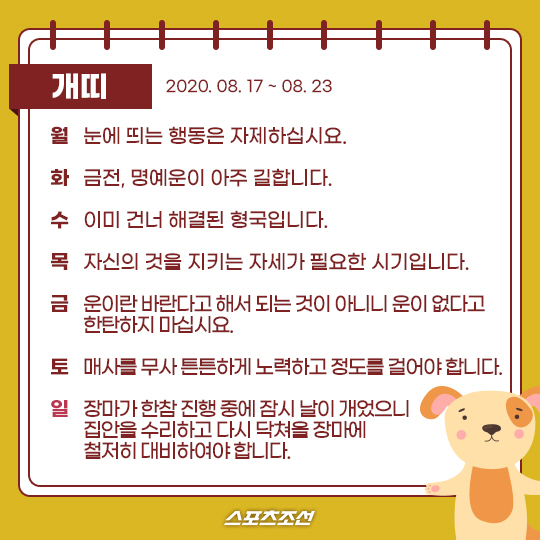 개띠

2020. 08. 17 ~ 08. 23

월 눈에 띄는 행동은 자제하십시요.

화 금전, 명예운이 아주 길합니다.

수 이미 건너 해결된 형국입니다.

목 자신의 것을 지키는 자세가 필요한 시기입니다.

금 운이란 바란다고 해서 되는 것이 아니니 운이 없다고 한탄하지 마십시요.

토 매사를 무사 튼튼하게 노력하고 정도를 걸어야 합니다.

일 장마가 한참 진행 중에 잠시 날이 개었으니 집안을 수리하고 다시 닥쳐올 장마에 철저히 대비하여야 합니다.

스포츠조선